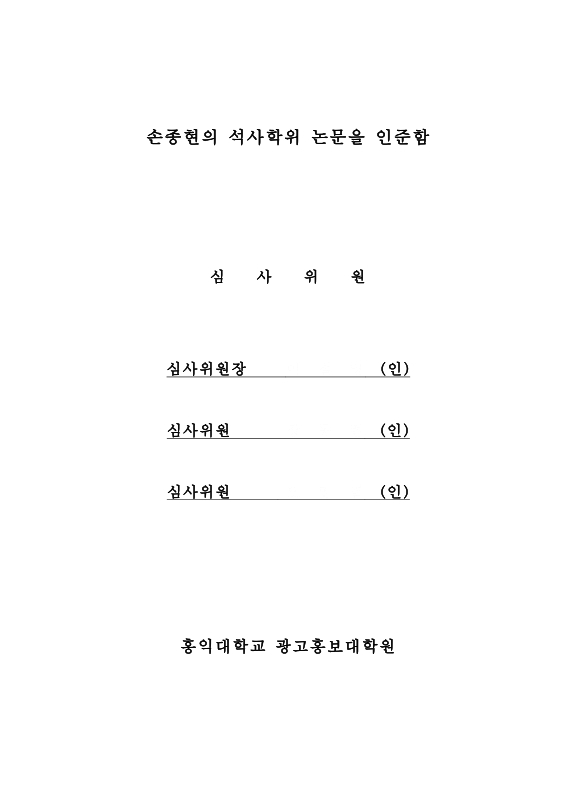 손종현의 석사학위 논문을 인준함

심 사 위 원

심사위원장 (인)

심사위원 (인)

심사위원 (인)

홍익대학교 광고홍보대학원